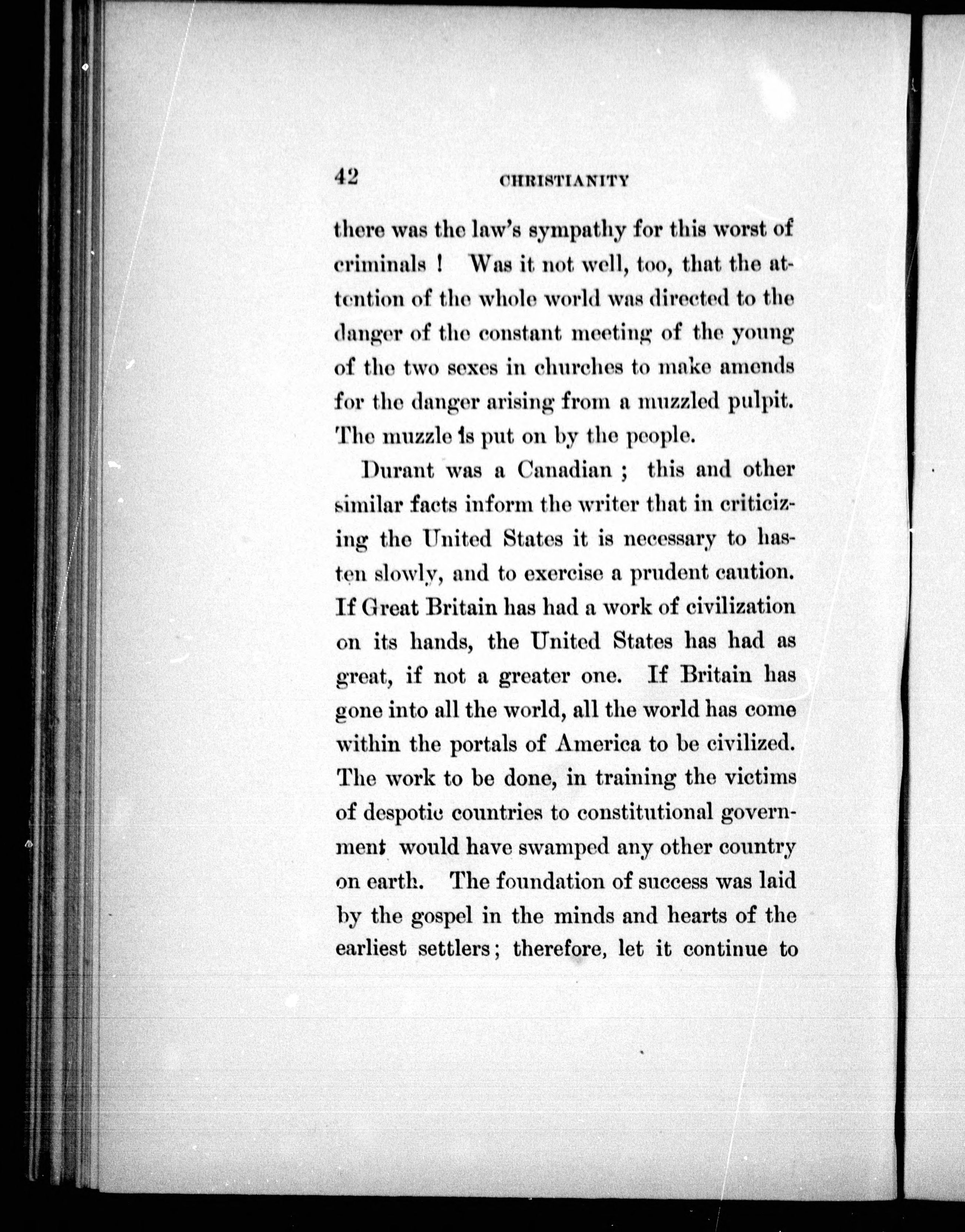 42 CHRISTIANITY

there was the law's sympathy for this worst of criminals ! Was it not well, too, that the attention of the whole world was directed to the danger of the constant meeting of the young of the two sexes in churches to make amends for the danger arising from a muzzled pulpit. The muzzle is put on by the people.

Durant was a Canadian ; this and other similar facts inform the writer that in criticizing the United States it is necessary to hasten slowly, and to exercise a prudent caution. If Great Britain has had a work of civilization on its hands, the United States has had as great, if not a greater one. If Britain has gone into all the world, all the world has come within the portals of America to be civilized. The work to be done, in training the victims of despotic countries to constitutional government would have swamped any other country on earth. The foundation of success was laid by the gospel in the minds and hearts of the earliest settlers; therefore, let it continue to